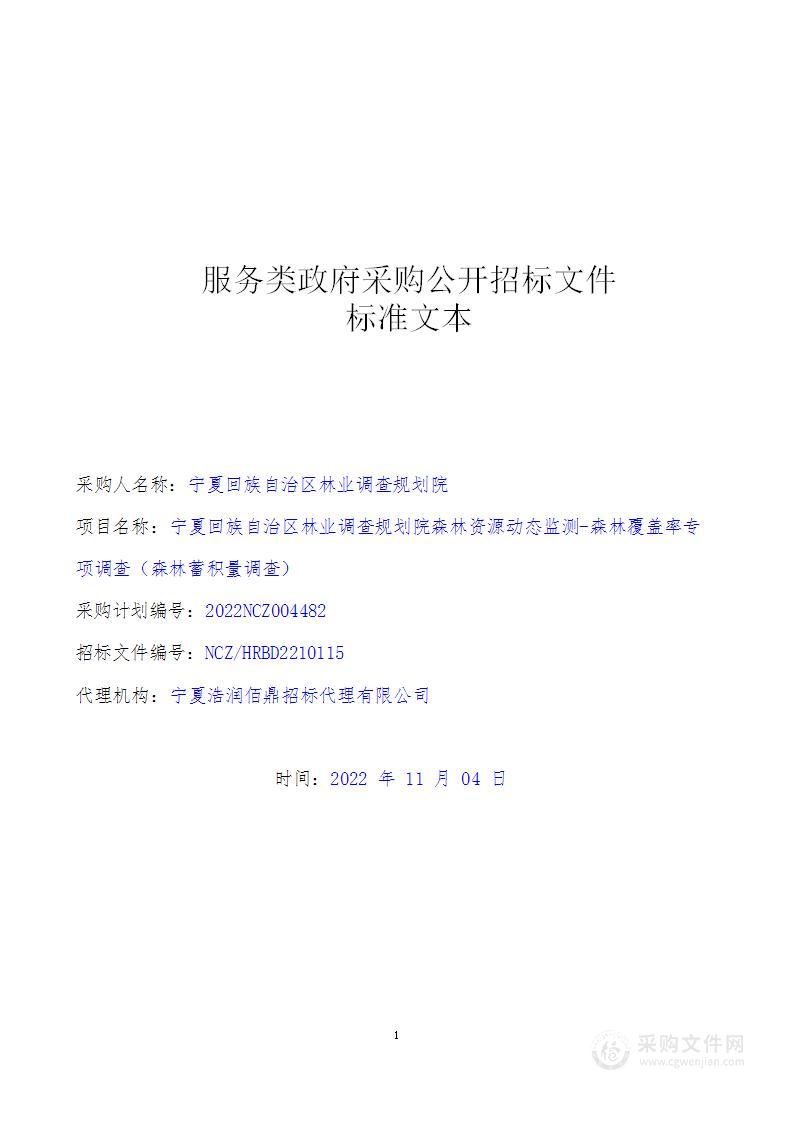 服务类政府采购公开招标文件
标准文本

采购人名称：宁夏回族自治区林业调查规划院

项目名称：宁夏回族自治区林业调查规划院森林资源动态监测-森林覆盖率专项调查（森林蓄积量调查）

采购计划编号：2022NCZ004482

招标文件编号：NCZ/HRBD2210115

代理机构：宁夏浩润佰鼎招标代理有限公司

时间：2022 年 11 月 04 日

1

采购文件网
www.cgwenjian.com